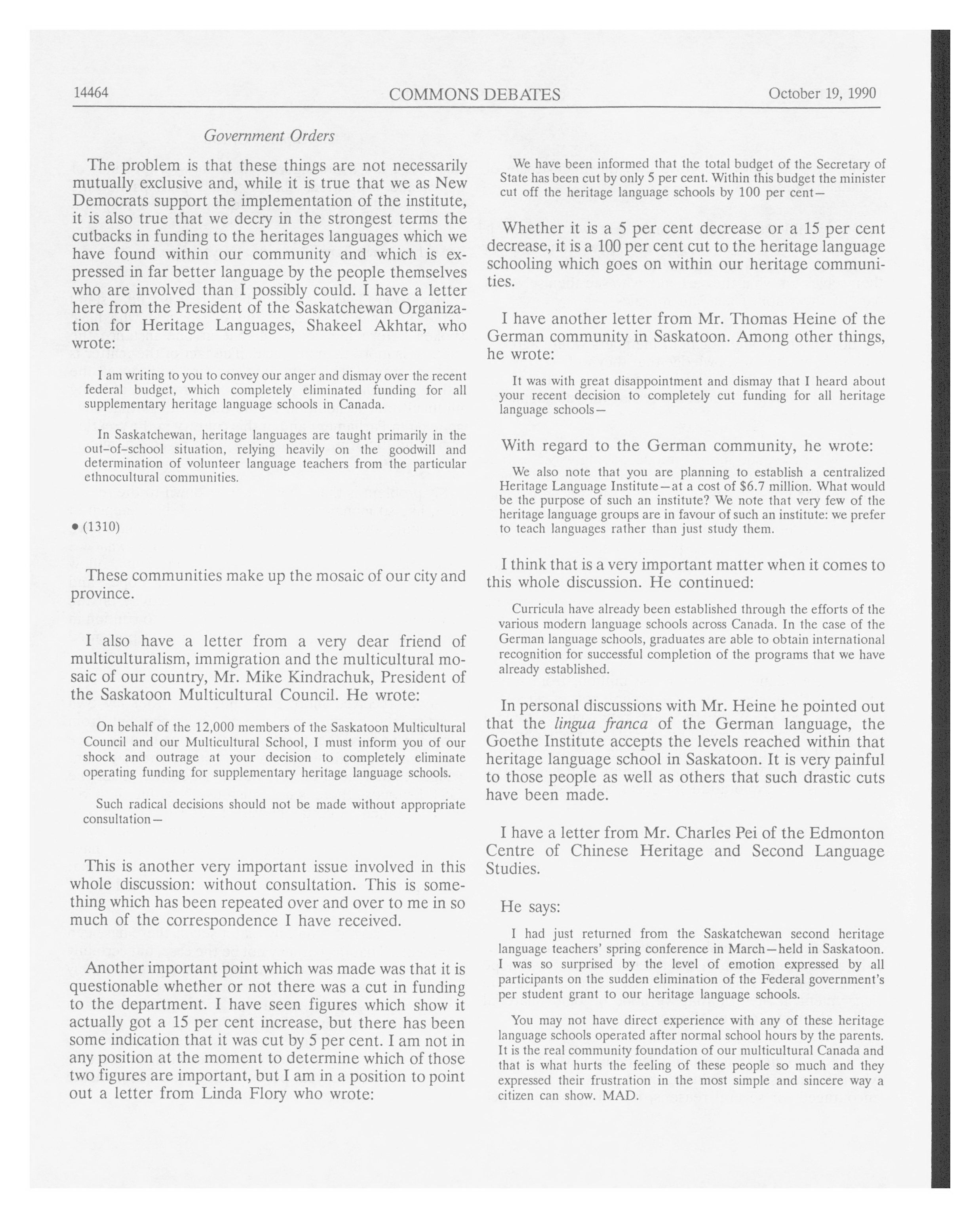 14464 COMMONS DEBATES October 19, 1990

Government Orders

The problem is that these things are not necessarily mutually exclusive and, while it is true that we as New Democrats support the implementation of the institute, it is also true that we decry in the strongest terms the cutbacks in funding to the heritages languages which we have found within our community and which is expressed in far better language by the people themselves who are involved than I possibly could. I have a letter here from the President of the Saskatchewan Organization for Heritage Languages, Shakeel Akhtar, who wrote:

I am writing to you to convey our anger and dismay over the recent federal budget, which completely eliminated funding for all supplementary heritage language schools in Canada.

In Saskatchewan, heritage languages are taught primarily in the out-of-school situation, relying heavily on the goodwill and determination of volunteer language teachers from the particular ethnocultural communities.

• (1310)

These communities make up the mosaic of our city and province.

I also have a letter from a very dear friend of multiculturalism, immigration and the multicultural mosaic of our country, Mr. Mike Kindrachuk, President of the Saskatoon Multicultural Council. He wrote:

On behalf of the 12,000 members of the Saskatoon Multicultural Council and our Multicultural School, I must inform you of our shock and outrage at your decision to completely eliminate operating funding for supplementary heritage language schools.

Such radical decisions should not be made without appropriate consultation—

This is another very important issue involved in this whole discussion: without consultation. This is something which has been repeated over and over to me in so much of the correspondence I have received.

Another important point which was made was that it is questionable whether or not there was a cut in funding to the department. I have seen figures which show it actually got a 15 per cent increase, but there has been some indication that it was cut by 5 per cent. I am not in any position at the moment to determine which of those two figures are important, but I am in a position to point out a letter from Linda Flory who wrote:

We have been informed that the total budget of the Secretary of State has been cut by only 5 per cent. Within this budget the minister cut off the heritage language schools by 100 per cent—

Whether it is a 5 per cent decrease or a 15 per cent decrease, it is a 100 per cent cut to the heritage language schooling which goes on within our heritage communities.

I have another letter from Mr. Thomas Heine of the German community in Saskatoon. Among other things, he wrote:

It was with great disappointment and dismay that I heard about your recent decision to completely cut funding for all heritage language schools—

With regard to the German community, he wrote:

We also note that you are planning to establish a centralized Heritage Language Institute—at a cost of $6.7 million. What would be the purpose of such an institute? We note that very few of the heritage language groups are in favour of such an institute: we prefer to teach languages rather than just study them.

I think that is a very important matter when it comes to this whole discussion. He continued:

Curricula have already been established through the efforts of the various modern language schools across Canada. In the case of the German language schools, graduates are able to obtain international recognition for successful completion of the programs that we have already established.

In personal discussions with Mr. Heine he pointed out that the lingua franca of the German language, the Goethe Institute accepts the levels reached within that heritage language school in Saskatoon. It is very painful to those people as well as others that such drastic cuts have been made.

I have a letter from Mr. Charles Pei of the Edmonton Centre of Chinese Heritage and Second Language Studies.

He says:

I had just returned from the Saskatchewan second heritage language teachers' spring conference in March—held in Saskatoon. I was so surprised by the level of emotion expressed by all participants on the sudden elimination of the Federal government's per student grant to our heritage language schools.

You may not have direct experience with any of these heritage language schools operated after normal school hours by the parents. It is the real community foundation of our multicultural Canada and that is what hurts the feeling of these people so much and they expressed their frustration in the most simple and sincere way a citizen can show. MAD.